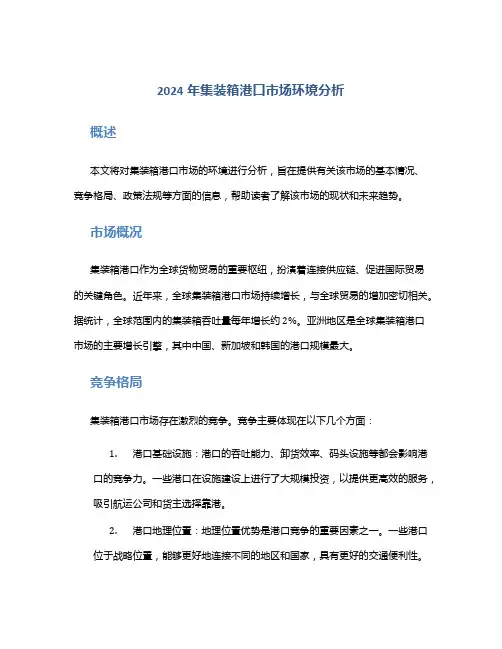 2024 年集装箱港口市场环境分析

概述

本文将对集装箱港口市场的环境进行分析，旨在提供有关该市场的基本情况、竞争格局、政策法规等方面的信息，帮助读者了解该市场的现状和未来趋势。

市场概况

集装箱港口作为全球货物贸易的重要枢纽，扮演着连接供应链、促进国际贸易的关键角色。近年来，全球集装箱港口市场持续增长，与全球贸易的增加密切相关。据统计，全球范围内的集装箱吞吐量每年增长约 2%。亚洲地区是全球集装箱港口市场的主要增长引擎，其中中国、新加坡和韩国的港口规模最大。

竞争格局

集装箱港口市场存在激烈的竞争。竞争主要体现在以下几个方面：

1. 港口基础设施：港口的吞吐能力、卸货效率、码头设施等都会影响港口的竞争力。一些港口在设施建设上进行了大规模投资，以提供更高效的服务，吸引航运公司和货主选择靠港。

2. 港口地理位置：地理位置优势是港口竞争的重要因素之一。一些港口位于战略位置，能够更好地连接不同的地区和国家，具有更好的交通便利性。